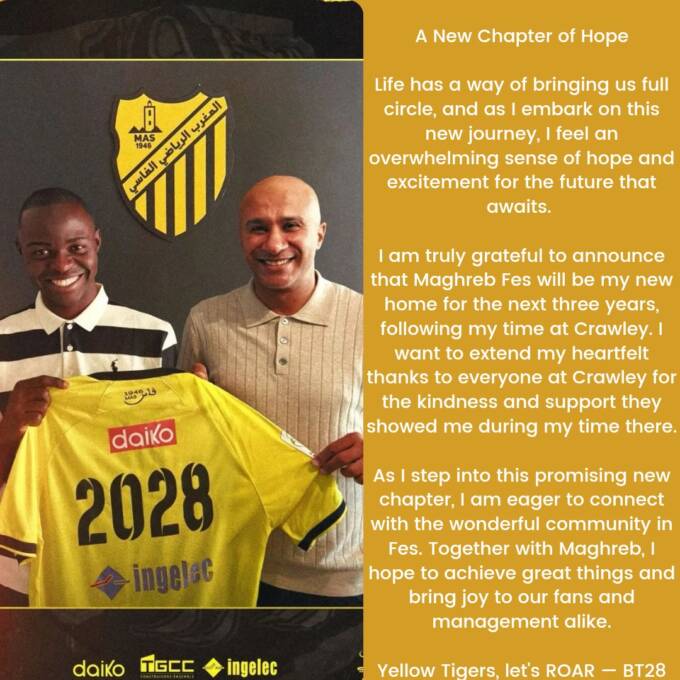 MAS
1946
المغرب الرياضي الفاسي

daiKo
2028
ingelec

daiKo TGCC ingelec

A New Chapter of Hope

Life has a way of bringing us full circle, and as I embark on this new journey, I feel an overwhelming sense of hope and excitement for the future that awaits.

I am truly grateful to announce that Maghreb Fes will be my new home for the next three years, following my time at Crawley. I want to extend my heartfelt thanks to everyone at Crawley for the kindness and support they showed me during my time there.

As I step into this promising new chapter, I am eager to connect with the wonderful community in Fes. Together with Maghreb, I hope to achieve great things and bring joy to our fans and management alike.

Yellow Tigers, let's ROAR — BT28